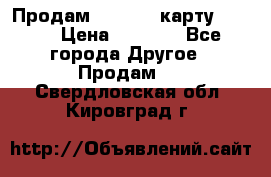 Продам карту Цена Все города Другое Продам Свердловская обл Кировград г

http://Объявлений.сайт